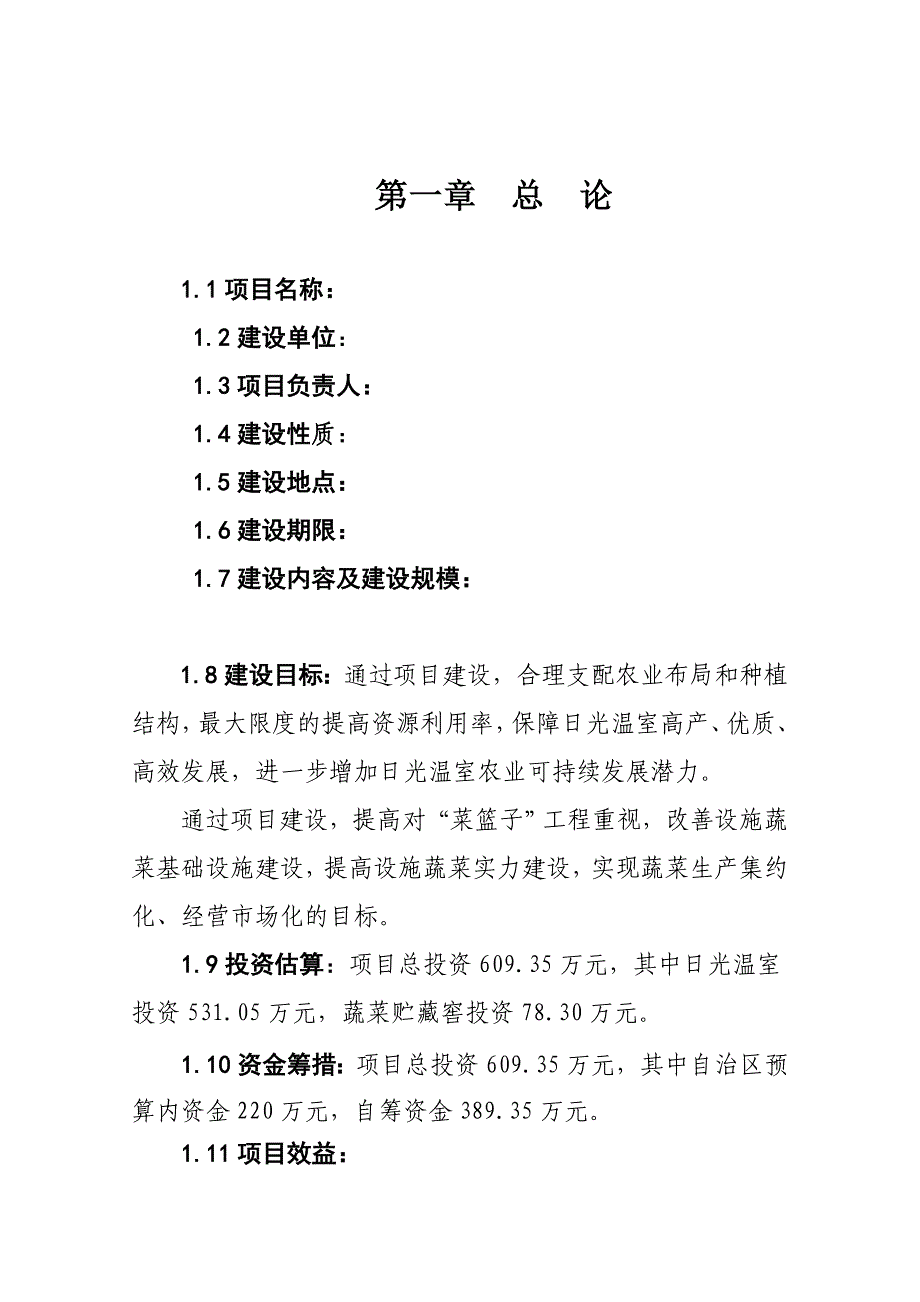 第一章　总　论

1.1 项目名称：

1.2 建设单位：

1.3 项目负责人：

1.4 建设性质：

1.5 建设地点：

1.6 建设期限：

1.7 建设内容及建设规模：

1.8 建设目标：通过项目建设，合理支配农业布局和种植结构，最大限度的提高资源利用率，保障日光温室高产、优质、高效发展，进一步增加日光温室农业可持续发展潜力。

通过项目建设，提高对“菜篮子”工程重视，改善设施蔬菜基础设施建设，提高设施蔬菜实力建设，实现蔬菜生产集约化、经营市场化的目标。

1.9 投资估算：项目总投资 609.35 万元，其中日光温室投资 531.05 万元，蔬菜贮藏窖投资 78.30 万元。

1.10 资金筹措：项目总投资 609.35 万元，其中自治区预算内资金 220 万元，自筹资金 389.35 万元。

1.11 项目效益：